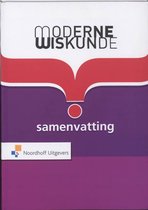 MODERNE
WISKUNDE

samenvatting

Noordhoff Uitgevers